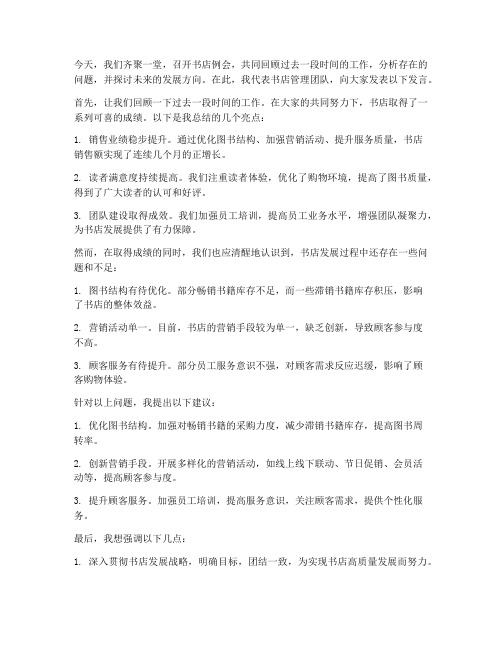 今天，我们齐聚一堂，召开书店例会，共同回顾过去一段时间的工作，分析存在的问题，并探讨未来的发展方向。在此，我代表书店管理团队，向大家发表以下发言。

首先，让我们回顾一下过去一段时间的工作。在大家的共同努力下，书店取得了一系列可喜的成绩。以下是我总结的几个亮点：

1. 销售业绩稳步提升。通过优化图书结构、加强营销活动、提升服务质量，书店销售额实现了连续几个月的正增长。

2. 读者满意度持续提高。我们注重读者体验，优化了购物环境，提高了图书质量，得到了广大读者的认可和好评。

3. 团队建设取得成效。我们加强员工培训，提高员工业务水平，增强团队凝聚力，为书店发展提供了有力保障。

然而，在取得成绩的同时，我们也应清醒地认识到，书店发展过程中还存在一些问题和不足：

1. 图书结构有待优化。部分畅销书籍库存不足，而一些滞销书籍库存积压，影响了书店的整体效益。

2. 营销活动单一。目前，书店的营销手段较为单一，缺乏创新，导致顾客参与度不高。

3. 顾客服务有待提升。部分员工服务意识不强，对顾客需求反应迟缓，影响了顾客购物体验。

针对以上问题，我提出以下建议：

1. 优化图书结构。加强对畅销书籍的采购力度，减少滞销书籍库存，提高图书周转率。

2. 创新营销手段。开展多样化的营销活动，如线上线下联动、节日促销、会员活动等，提高顾客参与度。

3. 提升顾客服务。加强员工培训，提高服务意识，关注顾客需求，提供个性化服务。

最后，我想强调以下几点：

1. 深入贯彻书店发展战略，明确目标，团结一致，为实现书店高质量发展而努力。